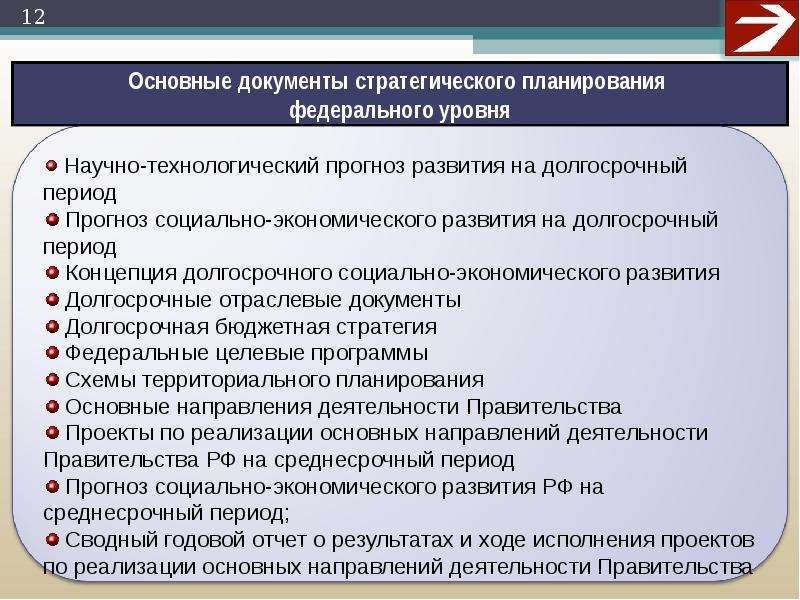 12

Основные документы стратегического планирования федерального уровня

Научно-технологический прогноз развития на долгосрочный период
Прогноз социально-экономического развития на долгосрочный период
Концепция долгосрочного социально-экономического развития
Долгосрочные отраслевые документы
Долгосрочная бюджетная стратегия
Федеральные целевые программы
Схемы территориального планирования
Основные направления деятельности Правительства
Проекты по реализации основных направлений деятельности Правительства РФ на среднесрочный период
Прогноз социально-экономического развития РФ на среднесрочный период;
Сводный годовой отчет о результатах и ходе исполнения проектов по реализации основных направлений деятельности Правительства